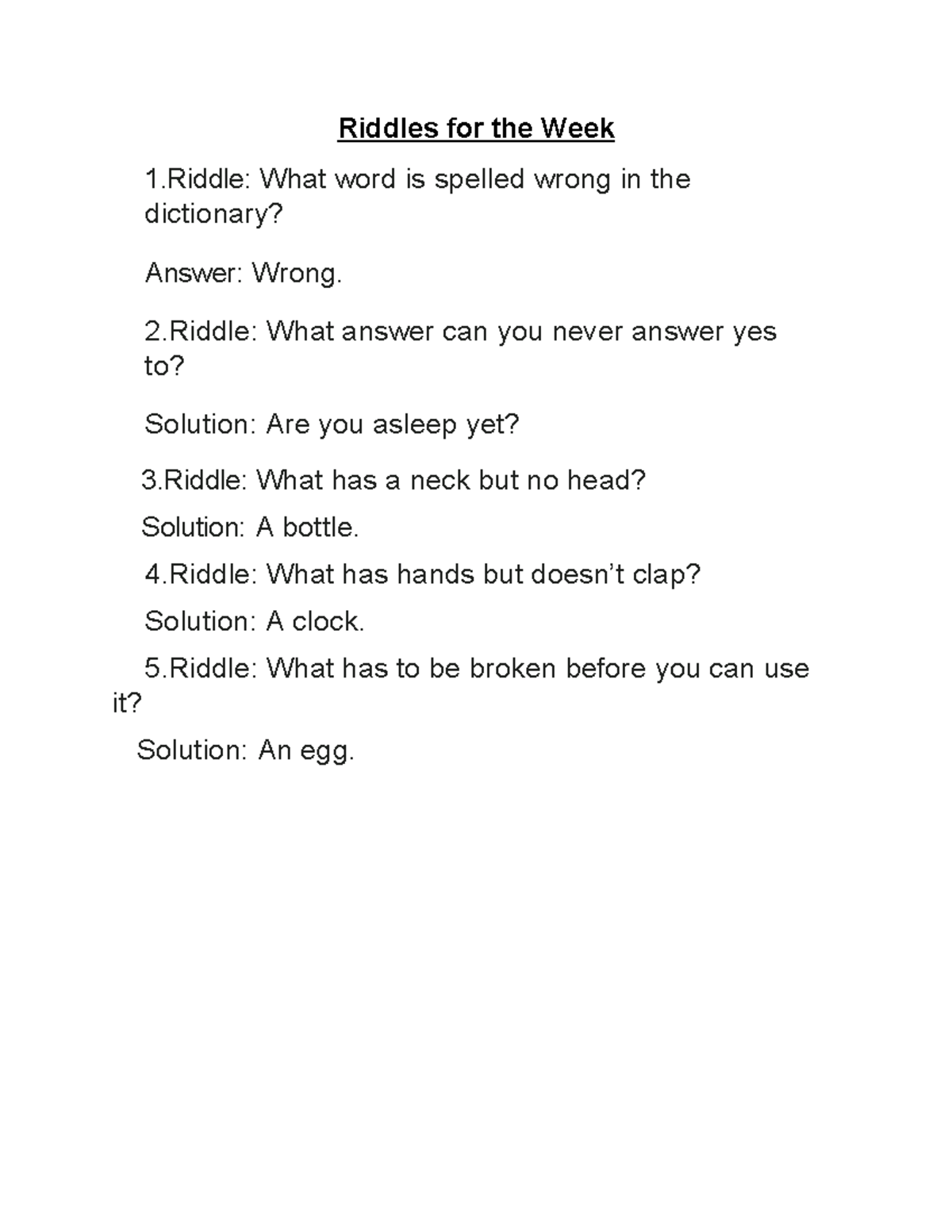 Riddles for the Week

1.Riddle: What word is spelled wrong in the dictionary?

Answer: Wrong.

2.Riddle: What answer can you never answer yes to?

Solution: Are you asleep yet?

3.Riddle: What has a neck but no head?

Solution: A bottle.

4.Riddle: What has hands but doesn’t clap?

Solution: A clock.

5.Riddle: What has to be broken before you can use it?

Solution: An egg.